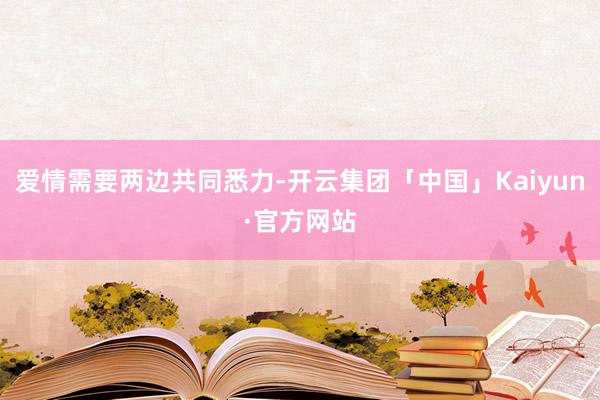 爱情需要两边共同悉力-开云集团「中国」Kaiyun·官方网站